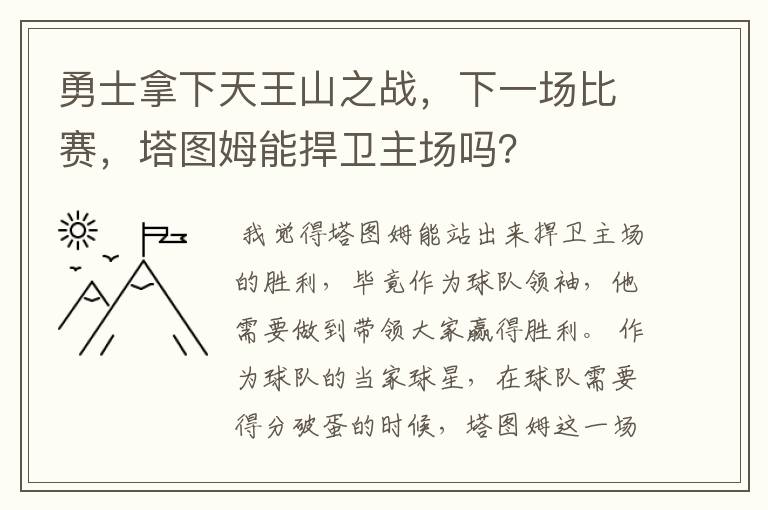 勇士拿下天王山之战，下一场比赛，塔图姆能捍卫主场吗？

我觉得塔图姆能站出来捍卫主场的胜利，毕竟作为球队领袖，他需要做到带领大家赢得胜利。作为球队的当家球星，在球队需要得分破蛋的时候，塔图姆这一场